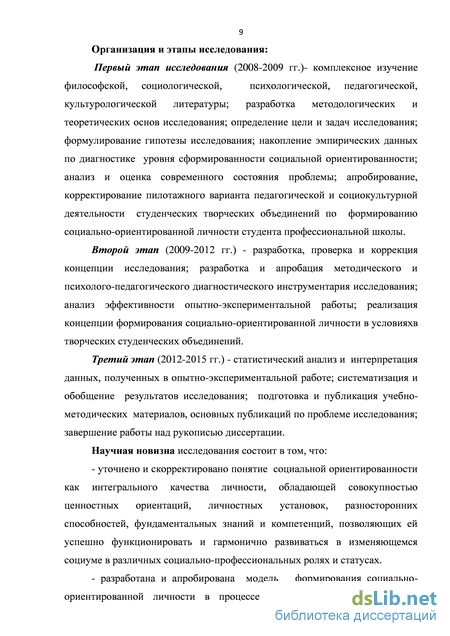 9

Организация и этапы исследования:

Первый этап исследования (2008-2009 гг.)- комплексное изучение философской, социологической, психологической, педагогической, культурологической литературы; разработка методологических и теоретических основ исследования; определение цели и задач исследования; формулирование гипотезы исследования; накопление эмпирических данных по диагностике уровня сформированности социальной ориентированности; анализ и оценка современного состояния проблемы; апробирование, корректирование пилотажного варианта педагогической и социокультурной деятельности студенческих творческих объединений по формированию социально-ориентированной личности студента профессиональной школы.

Второй этап (2009-2012 гг.) - разработка, проверка и коррекция концепции исследования; разработка и апробация методического и психолого-педагогического диагностического инструментария исследования; анализ эффективности опытно-экспериментальной работы; реализация концепции формирования социально-ориентированной личности в условияхв творческих студенческих объединений.

Третий этап (2012-2015 гг.) - статистический анализ и интерпретация данных, полученных в опытно-экспериментальной работе; систематизация и обобщение результатов исследования; подготовка и публикация учебно-методических материалов, основных публикаций по проблеме исследования; завершение работы над рукописью диссертации.

Научная новизна исследования состоит в том, что:

- уточнено и скорректировано понятие социальной ориентированности как интегрального качества личности, обладающей совокупностью ценностных ориентаций, личностных установок, разносторонних способностей, фундаментальных знаний и компетенций, позволяющих ей успешно функционировать и гармонично развиваться в изменяющемся социуме в различных социально-профессиональных ролях и статусах.

- разработана и апробирована модель формирования социально-ориентированной личности в процессе

dsLib.net
библиотека диссертаций